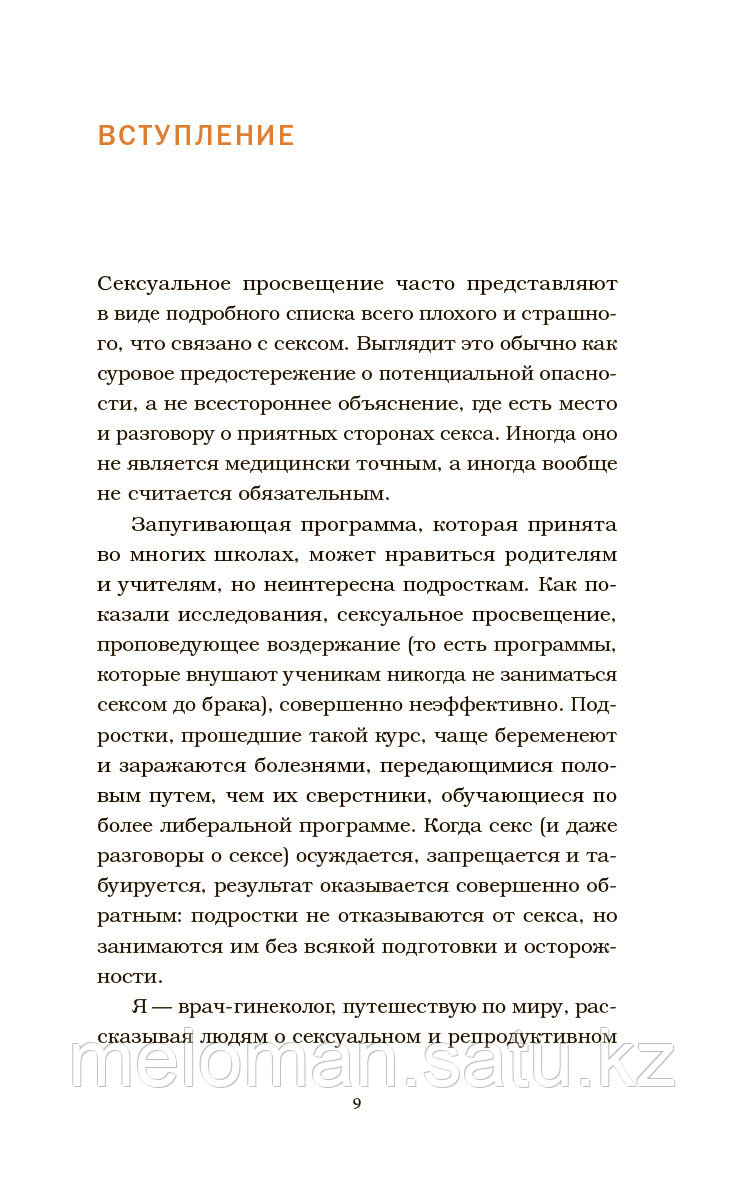 ВСТУПЛЕНИЕ

Сексуальное просвещение часто представляют в виде подробного списка всего плохого и страшного, что связано с сексом. Выглядит это обычно как суровое предостережение о потенциальной опасности, а не всестороннее объяснение, где есть место и разговору о приятных сторонах секса. Иногда оно не является медицински точным, а иногда вообще не считается обязательным.

Запугивающая программа, которая принята во многих школах, может нравиться родителям и учителям, но неинтересна подросткам. Как показали исследования, сексуальное просвещение, проповедующее воздержание (то есть программы, которые внушают ученикам никогда не заниматься сексом до брака), совершенно неэффективно. Подростки, прошедшие такой курс, чаще беременеют и заражаются болезнями, передающимися половым путем, чем их сверстники, обучающиеся по более либеральной программе. Когда секс (и даже разговоры о сексе) осуждается, запрещается и табуируется, результат оказывается совершенно обратным: подростки не отказываются от секса, но занимаются им без всякой подготовки и осторожности.

Я — врач-гинеколог, путешествую по миру, рассказывая людям о сексуальном и репродуктивном

meloman.satu.kz

9